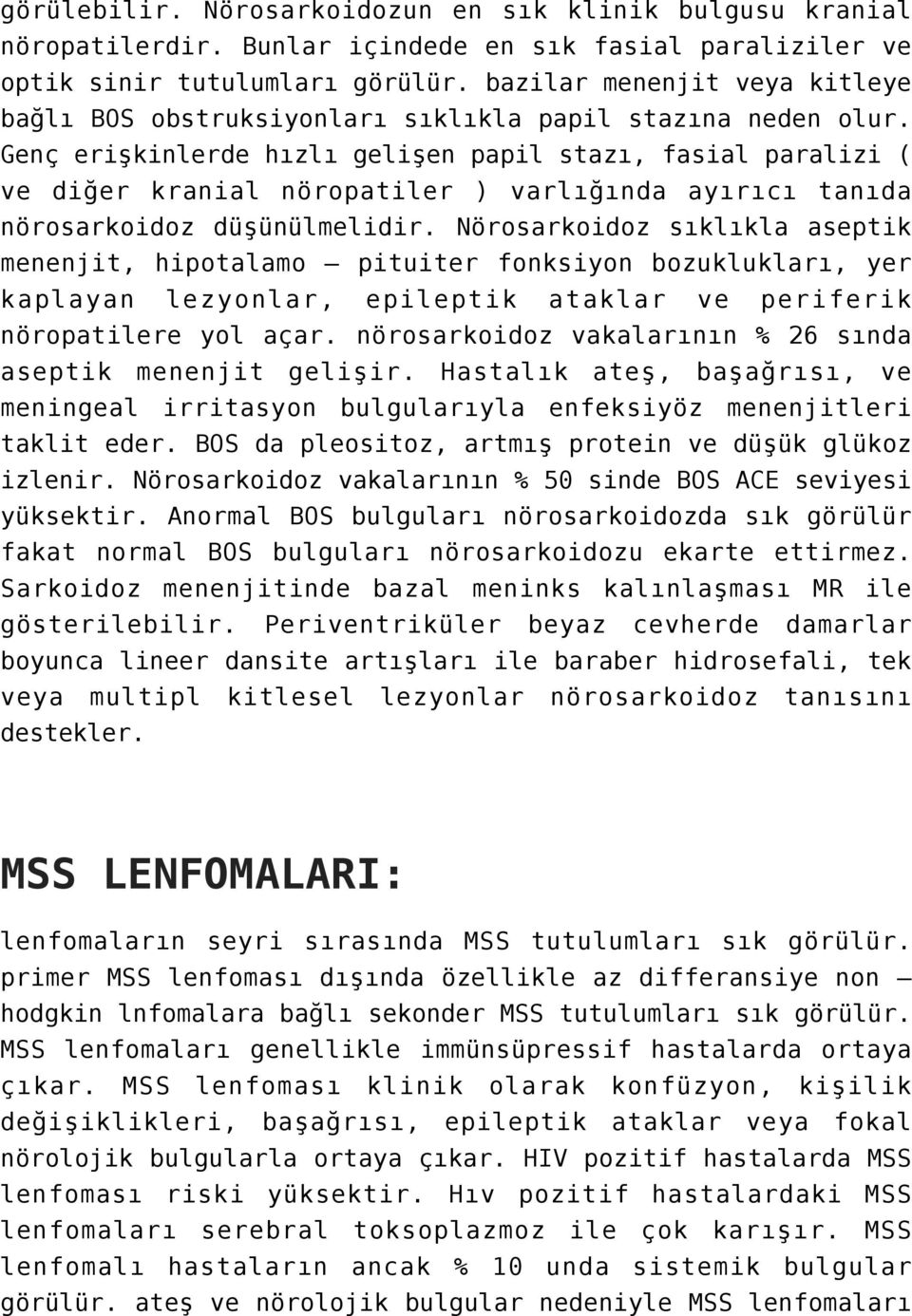 görülebilir. Nörosarkoidozun en sık klinik bulgusu kranial nöropatilerdir. Bunlar içindede en sık fasial paraliziler ve optik sinir tutulumları görülür. bazilar menenjit veya kitleye bağlı BOS obstruksiyonları sıklıkla papil stazına neden olur. Genç erişkinlerde hızlı gelişen papil stazı, fasial paralizi ( ve diğer kranial nöropatiler ) varlığında ayırıcı tanıda nörosarkoidoz düşünülmelidir. Nörosarkoidoz sıklıkla aseptik menenjit, hipotalamo – pituiter fonksiyon bozuklukları, yer kaplayan lezyonlar, epileptik ataklar ve periferik nöropatilere yol açar. nörosarkoidoz vakalarının % 26 sında aseptik menenjit gelişir. Hastalık ateş, başağrısı, ve meningeal irritasyon bulgularıyla enfeksiyöz menenjitleri taklit eder. BOS da pleositoz, artmış protein ve düşük glükoz izlenir. Nörosarkoidoz vakalarının % 50 sinde BOS ACE seviyesi yüksektir. Anormal BOS bulguları nörosarkoidozda sık görülür fakat normal BOS bulguları nörosarkoidozu ekarte ettirmez. Sarkoidoz menenjitinde bazal meninks kalınlaşması MR ile gösterilebilir. Periventriküler beyaz cevherde damarlar boyunca lineer dansite artışları ile baraber hidrosefali, tek veya multipl kitlesel lezyonlar nörosarkoidoz tanısını destekler.

MSS LENFOMALARI:

lenfomaların seyri sırasında MSS tutulumları sık görülür. primer MSS lenfoması dışında özellikle az differansiye non – hodgkin lnfomalara bağlı sekonder MSS tutulumları sık görülür. MSS lenfomaları genellikle immünsüpressif hastalarda ortaya çıkar. MSS lenfoması klinik olarak konfüzyon, kişilik değişiklikleri, başağrısı, epileptik ataklar veya fokal nörolojik bulgularla ortaya çıkar. HIV pozitif hastalarda MSS lenfoması riski yüksektir. Hıv pozitif hastalardaki MSS lenfomaları serebral toksoplazmoz ile çok karışır. MSS lenfomalı hastaların ancak % 10 unda sistemik bulgular görülür. ateş ve nörolojik bulgular nedeniyle MSS lenfomaları